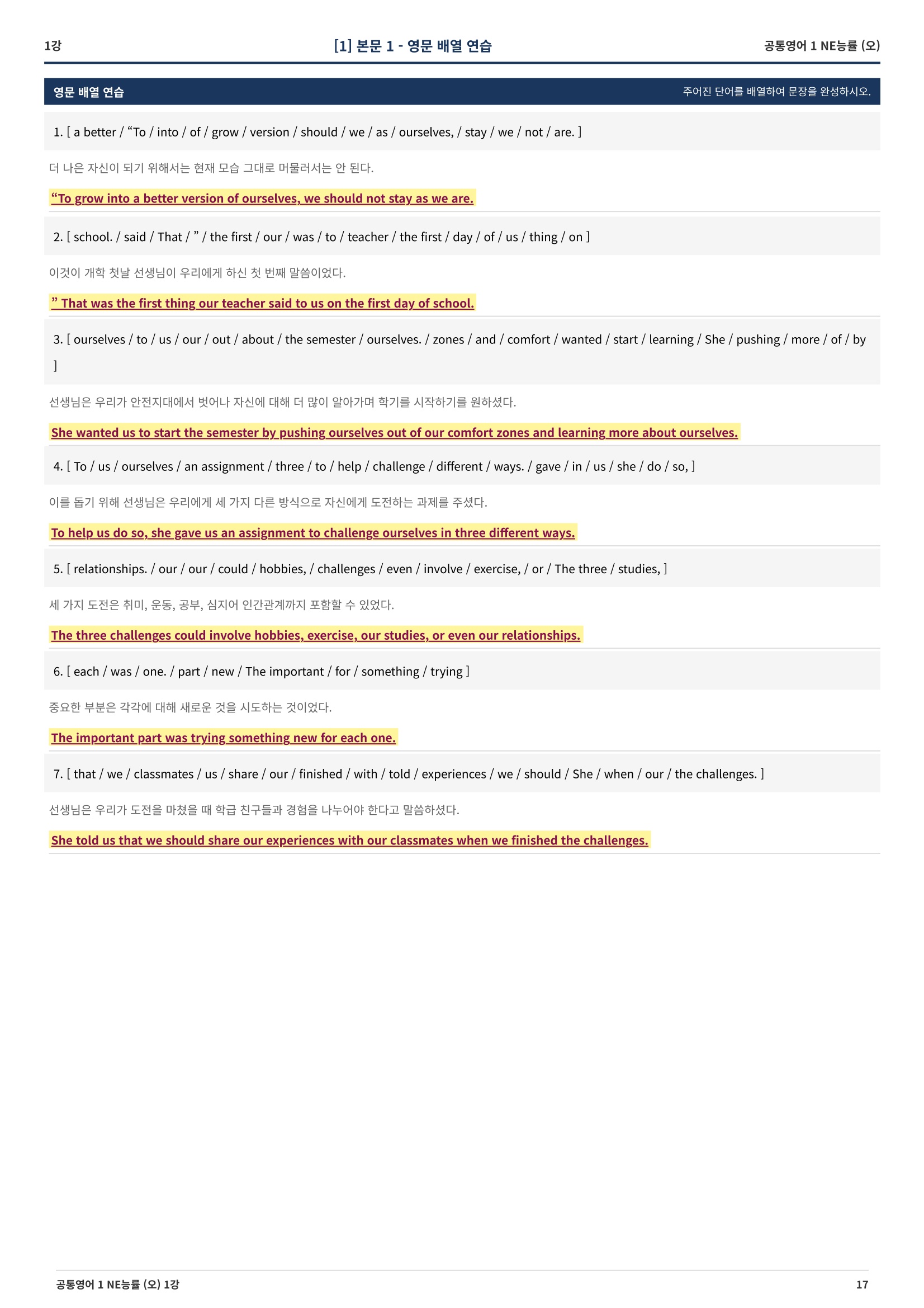 1강

[1] 본문 1 - 영문 배열 연습

공통영어 1 NE능률 (오)

영문 배열 연습

주어진 단어를 배열하여 문장을 완성하시오.

1. [ a better / “To / into / of / grow / version / should / we / as / ourselves, / stay / we / not / are. ]

더 나은 자신이 되기 위해서는 현재 모습 그대로 머물러서는 안 된다.

“To grow into a better version of ourselves, we should not stay as we are.

2. [ school. / said / That / ” / the first / our / was / to / teacher / the first / day / of / us / thing / on ]

이것이 개학 첫날 선생님이 우리에게 하신 첫 번째 말씀이었다.

” That was the first thing our teacher said to us on the first day of school.

3. [ ourselves / to / us / our / out / about / the semester / ourselves. / zones / and / comfort / wanted / start / learning / She / pushing / more / of / by ]

선생님은 우리가 안전지대에서 벗어나 자신에 대해 더 많이 알아가며 학기를 시작하기를 원하셨다.

She wanted us to start the semester by pushing ourselves out of our comfort zones and learning more about ourselves.

4. [ To / us / ourselves / an assignment / three / to / help / challenge / different / ways. / gave / in / us / she / do / so, ]

이를 돕기 위해 선생님은 우리에게 세 가지 다른 방식으로 자신에게 도전하는 과제를 주셨다.

To help us do so, she gave us an assignment to challenge ourselves in three different ways.

5. [ relationships. / our / our / could / hobbies, / challenges / even / involve / exercise, / or / The three / studies, ]

세 가지 도전은 취미, 운동, 공부, 심지어 인간관계까지 포함할 수 있었다.

The three challenges could involve hobbies, exercise, our studies, or even our relationships.

6. [ each / was / one. / part / new / The important / for / something / trying ]

중요한 부분은 각각에 대해 새로운 것을 시도하는 것이었다.

The important part was trying something new for each one.

7. [ that / we / classmates / us / share / our / finished / with / told / experiences / we / should / She / when / our / the challenges. ]

선생님은 우리가 도전을 마쳤을 때 학급 친구들과 경험을 나누어야 한다고 말씀하셨다.

She told us that we should share our experiences with our classmates when we finished the challenges.

공통영어 1 NE능률 (오) 1강

17